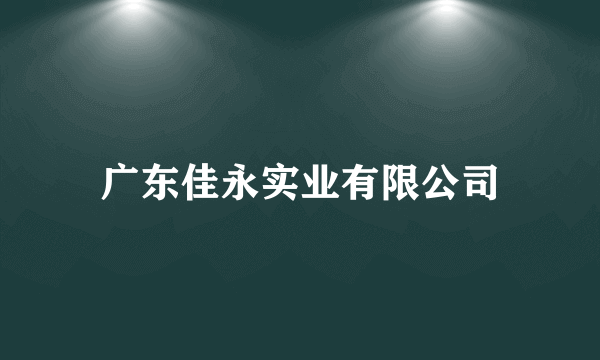 广东佳永实业有限公司